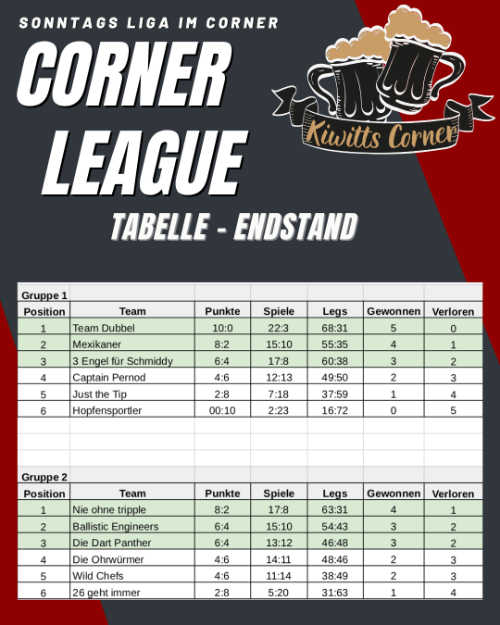 SONNTAGS LIGA IM CORNER

CORNER LEAGUE

Kiwitts Corner

TABELLE - ENDSTAND

Gruppe 1

| Position | Team | Punkte | Spiele | Legs | Gewonnen | Verloren |
|---|---|---|---|---|---|---|
| 1 | Team Dubbel | 10:0 | 22:3 | 68:31 | 5 | 0 |
| 2 | Mexikaner | 8:2 | 15:10 | 55:35 | 4 | 1 |
| 3 | 3 Engel für Schmiddy | 6:4 | 17:8 | 60:38 | 3 | 2 |
| 4 | Captain Pernod | 4:6 | 12:13 | 49:50 | 2 | 3 |
| 5 | Just the Tip | 2:8 | 7:18 | 37:59 | 1 | 4 |
| 6 | Hopfensportler | 00:10 | 2:23 | 16:72 | 0 | 5 |

Gruppe 2

| Position | Team | Punkte | Spiele | Legs | Gewonnen | Verloren |
|---|---|---|---|---|---|---|
| 1 | Nie ohne tripple | 8:2 | 17:8 | 63:31 | 4 | 1 |
| 2 | Ballistic Engineers | 6:4 | 15:10 | 54:43 | 3 | 2 |
| 3 | Die Dart Panther | 6:4 | 13:12 | 46:48 | 3 | 2 |
| 4 | Die Ohrwürmer | 4:6 | 14:11 | 48:46 | 2 | 3 |
| 5 | Wild Chefs | 4:6 | 11:14 | 38:49 | 2 | 3 |
| 6 | 26 geht immer | 2:8 | 5:20 | 31:63 | 1 | 4 |